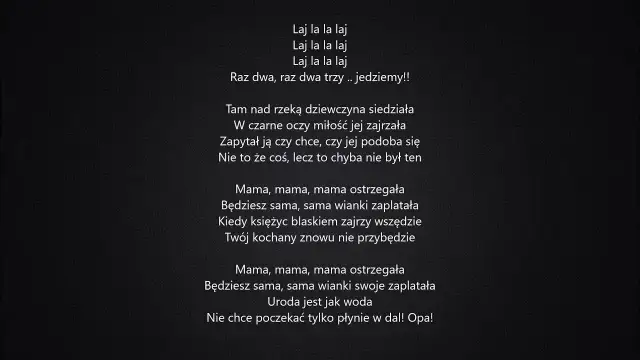 Laj la la laj
Laj la la laj
Laj la la laj
Raz dwa, raz dwa trzy .. jedziemy!!

Tam nad rzeką dziewczyna siedziała
W czarne oczy miłość jej zajrzała
Zapytał ją czy chce, czy jej podoba się
Nie to że coś, lecz to chyba nie był ten

Mama, mama, mama ostrzegała
Będziesz sama, sama wianki zaplatała
Kiedy księżyc blaskiem zajrzy wszędzie
Twój kochany znowu nie przybędzie

Mama, mama, mama ostrzegała
Będziesz sama, sama wianki swoje zaplatała
Uroda jest jak woda
Nie chce poczekać tylko płynie w dal! Opa!